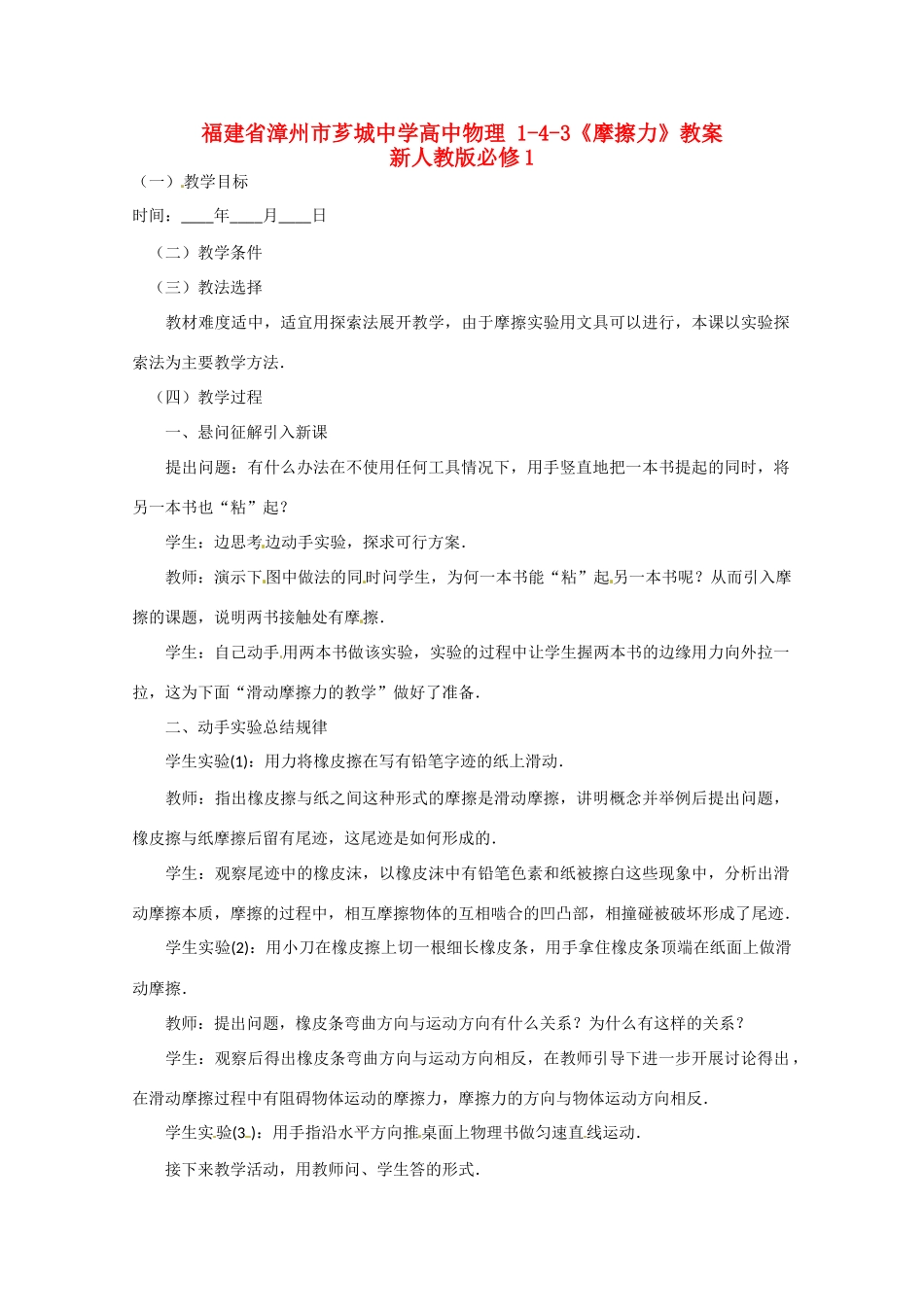 福建省漳州市芗城中学高中物理 1-4-3《摩擦力》教案 新人教版必修1

（一）教学目标

时间：____年____月____日

（二）教学条件

（三）教法选择

教材难度适中，适宜用探索法展开教学，由于摩擦实验用文具可以进行，本课以实验探索法为主要教学方法.

（四）教学过程

一、悬问征解引入新课

提出问题：有什么办法在不使用任何工具情况下，用手竖直地把一本书提起的同时，将另一本书也“粘”起？

学生：边思考边动手实验，探求可行方案.

教师：演示下图中做法的同时问学生，为何一本书能“粘”起另一本书呢？从而引入摩擦的课题，说明两书接触处有摩擦.

学生：自己动手用两本书做该实验，实验的过程中让学生握两本书的边缘用力向外拉一拉，这为下面“滑动摩擦力的教学”做好了准备.

二、动手实验总结规律

学生实验(1)：用力将橡皮擦在写有铅笔字迹的纸上滑动.

教师：指出橡皮擦与纸之间这种形式的摩擦是滑动摩擦，讲明概念并举例后提出问题，橡皮擦与纸摩擦后留有尾迹，这尾迹是如何形成的.

学生：观察尾迹中的橡皮沫，以橡皮沫中有铅笔色素和纸被擦白这些现象中，分析出滑动摩擦本质，摩擦的过程中，相互摩擦物体的互相啮合的凹凸部，相撞碰被破坏形成了尾迹.

学生实验(2)：用小刀在橡皮擦上切一根细长橡皮条，用手拿住橡皮条顶端在纸面上做滑动摩擦.

教师：提出问题，橡皮条弯曲方向与运动方向有什么关系？为什么有这样的关系？

学生：观察后得出橡皮条弯曲方向与运动方向相反，在教师引导下进一步开展讨论得出，在滑动摩擦过程中有阻碍物体运动的摩擦力，摩擦力的方向与物体运动方向相反.

学生实验(3)：用手指沿水平方向推桌面上物理书做匀速直线运动.

接下来教学活动，用教师问、学生答的形式.